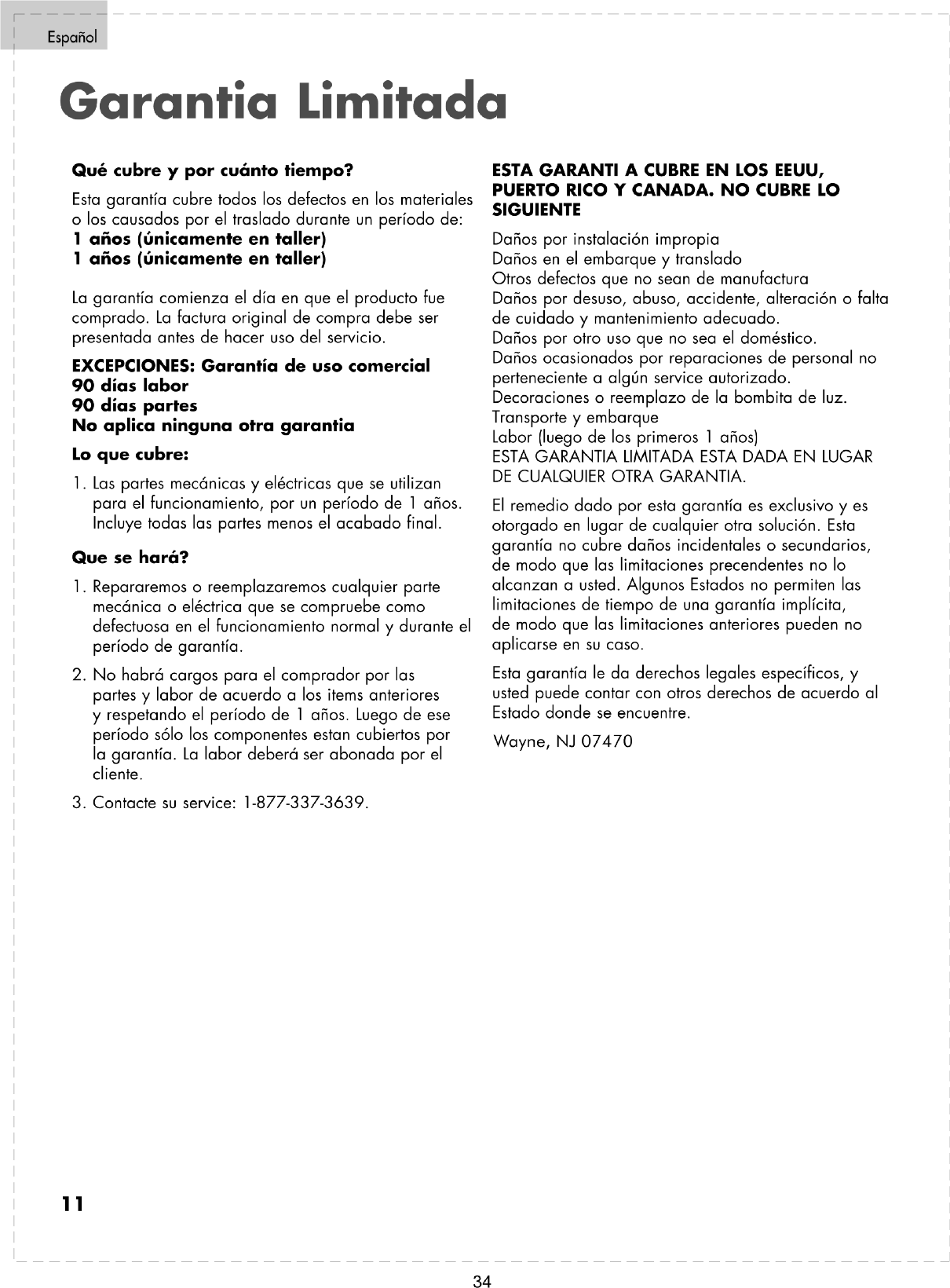 Español

Garantia Limitada

Qué cubre y por cuánto tiempo?

Esta garantía cubre todos los defectos en los materiales o los causados por el traslado durante un período de:
1 años (únicamente en taller)
1 años (únicamente en taller)

La garantía comienza el día en que el producto fue comprado. La factura original de compra debe ser presentada antes de hacer uso del servicio.

EXCEPCIONES: Garantía de uso comercial
90 días labor
90 días partes
No aplica ninguna otra garantia

Lo que cubre:

1. Las partes mecánicas y eléctricas que se utilizan para el funcionamiento, por un período de 1 años. Incluye todas las partes menos el acabado final.

Que se hará?

1. Repararemos o reemplazaremos cualquier parte mecánica o eléctrica que se compruebe como defectuosa en el funcionamiento normal y durante el período de garantía.

2. No habrá cargos para el comprador por las partes y labor de acuerdo a los items anteriores y respetando el período de 1 años. Luego de ese período sólo los componentes estan cubiertos por la garantía. La labor deberá ser abonada por el cliente.

3. Contacte su service: 1-877-337-3639.

ESTA GARANTI A CUBRE EN LOS EEUU, PUERTO RICO Y CANADA. NO CUBRE LO SIGUIENTE

Daños por instalación impropia
Daños en el embarque y translado
Otros defectos que no sean de manufactura
Daños por desuso, abuso, accidente, alteración o falta de cuidado y mantenimiento adecuado.
Daños por otro uso que no sea el doméstico.
Daños ocasionados por reparaciones de personal no perteneciente a algún service autorizado.
Decoraciones o reemplazo de la bombita de luz.
Transporte y embarque
Labor (luego de los primeros 1 años)
ESTA GARANTIA LIMITADA ESTA DADA EN LUGAR DE CUALQUIER OTRA GARANTIA.

El remedio dado por esta garantía es exclusivo y es otorgado en lugar de cualquier otra solución. Esta garantía no cubre daños incidentales o secundarios, de modo que las limitaciones precendentes no lo alcanzan a usted. Algunos Estados no permiten las limitaciones de tiempo de una garantía implícita, de modo que las limitaciones anteriores pueden no aplicarse en su caso.

Esta garantía le da derechos legales específicos, y usted puede contar con otros derechos de acuerdo al Estado donde se encuentre.

Wayne, NJ 07470

11

34